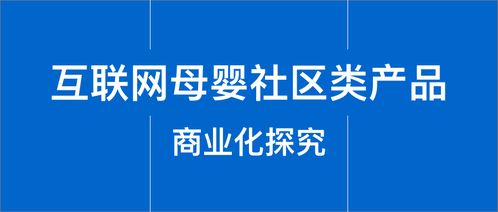 互联网母婴社区类产品

商业化探究